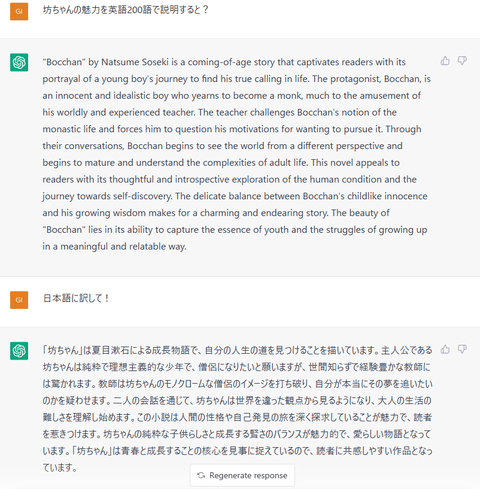 GI

坊ちゃんの魅力を英語200語で説明すると？

"Bocchan" by Natsume Soseki is a coming-of-age story that captivates readers with its portrayal of a young boy's journey to find his true calling in life. The protagonist, Bocchan, is an innocent and idealistic boy who yearns to become a monk, much to the amusement of his worldly and experienced teacher. The teacher challenges Bocchan's notion of the monastic life and forces him to question his motivations for wanting to pursue it. Through their conversations, Bocchan begins to see the world from a different perspective and begins to mature and understand the complexities of adult life. This novel appeals to readers with its thoughtful and introspective exploration of the human condition and the journey towards self-discovery. The delicate balance between Bocchan's childlike innocence and his growing wisdom makes for a charming and endearing story. The beauty of "Bocchan" lies in its ability to capture the essence of youth and the struggles of growing up in a meaningful and relatable way.

GI

日本語に訳して！

「坊ちゃん」は夏目漱石による成長物語で、自分の人生の道を見つけることを描いています。主人公である坊ちゃんは純粋で理想主義的な少年で、僧侶になりたいと願いますが、世間知らずで経験豊かな教師には驚かれます。教師は坊ちゃんのモノクロームな僧侶のイメージを打ち破り、自分が本当にその夢を追いたいのかを疑わせます。二人の会話を通じて、坊ちゃんは世界を違った観点から見るようになり、大人の生活の難しさを理解し始めます。この小説は人間の性格や自己発見の旅を深く探求していることが魅力で、読者を惹きつけます。坊ちゃんの純粋な子供らしさと成長する賢さのバランスが魅力的で、愛らしい物語となっています。「坊ちゃん」は青春と成長することの核心を見事に捉えているので、読者に共感しやすい作品となっています。

Regenerate response